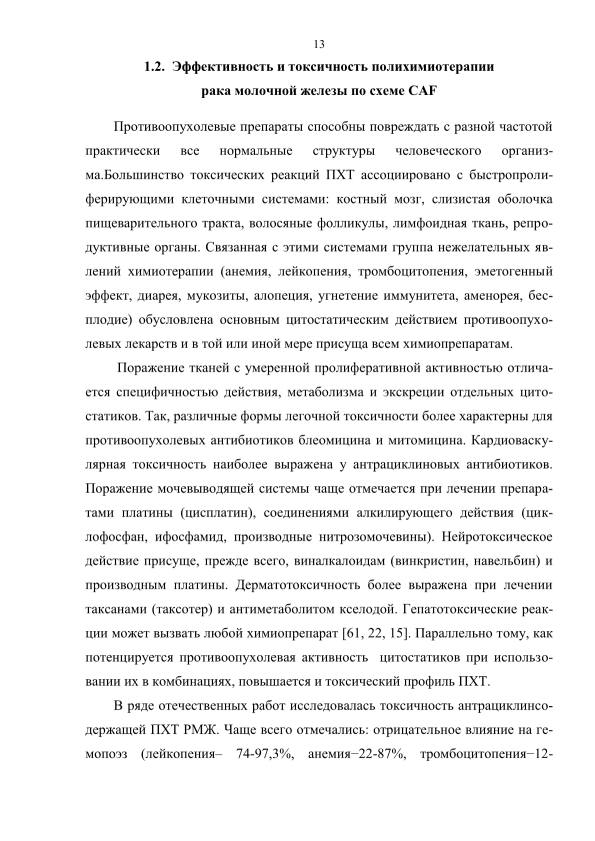 13

1.2. Эффективность и токсичность полихимиотерапии рака молочной железы по схеме CAF

Противоопухолевые препараты способны повреждать с разной частотой практически все нормальные структуры человеческого организма.Большинство токсических реакций ПХТ ассоциировано с быстропролиферирующими клеточными системами: костный мозг, слизистая оболочка пищеварительного тракта, волосяные фолликулы, лимфоидная ткань, репродуктивные органы. Связанная с этими системами группа нежелательных явлений химиотерапии (анемия, лейкопения, тромбоцитопения, эметогенный эффект, диарея, мукозиты, алопеция, угнетение иммунитета, аменорея, бесплодие) обусловлена основным цитостатическим действием противоопухолевых лекарств и в той или иной мере присуща всем химиопрепаратам.

Поражение тканей с умеренной пролиферативной активностью отличается специфичностью действия, метаболизма и экскреции отдельных цитостатиков. Так, различные формы легочной токсичности более характерны для противоопухолевых антибиотиков блеомицина и митомицина. Кардиоваскулярная токсичность наиболее выражена у антрациклиновых антибиотиков. Поражение мочевыводящей системы чаще отмечается при лечении препаратами платины (цисплатин), соединениями алкилирующего действия (циклофосфан, ифосфамид, производные нитрозомочевины). Нейротоксическое действие присуще, прежде всего, виналкалоидам (винкристин, навельбин) и производным платины. Дерматотоксичность более выражена при лечении таксанами (таксотер) и антиметаболитом кселодой. Гепатотоксические реакции может вызвать любой химиопрепарат [61, 22, 15]. Параллельно тому, как потенцируется противоопухолевая активность цитостатиков при использовании их в комбинациях, повышается и токсический профиль ПХТ.

В ряде отечественных работ исследовалась токсичность антрациклинсодержащей ПХТ РМЖ. Чаще всего отмечались: отрицательное влияние на гемопоэз (лейкопения– 74-97,3%, анемия−22-87%, тромбоцитопения−12-